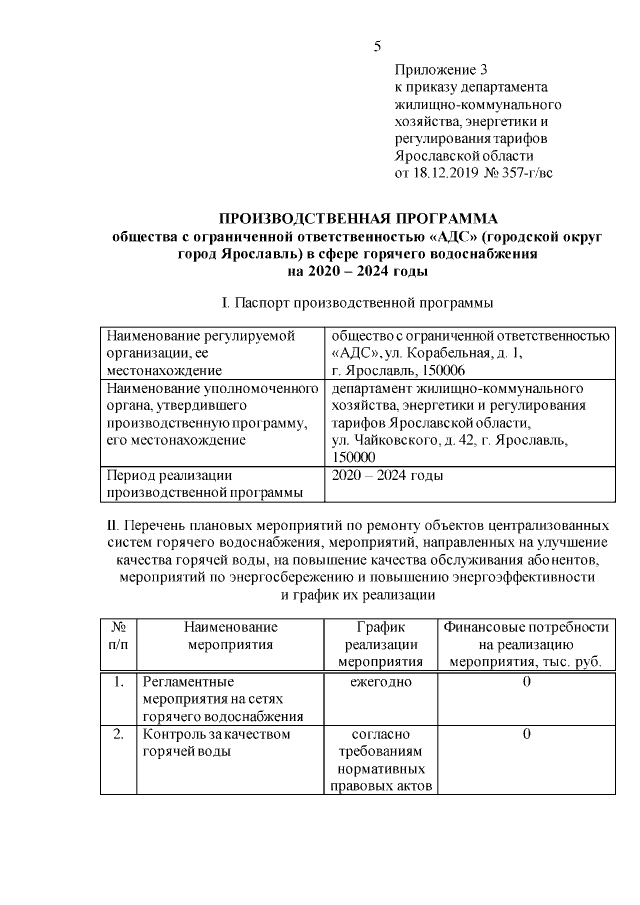 5

Приложение 3
к приказу департамента жилищно-коммунального хозяйства, энергетики и регулирования тарифов Ярославской области
от 18.12.2019 № 357-г/вс

ПРОИЗВОДСТВЕННАЯ ПРОГРАММА
общества с ограниченной ответственностью «АДС» (городской округ город Ярославль) в сфере горячего водоснабжения
на 2020 – 2024 годы

I. Паспорт производственной программы

| Наименование регулируемой организации, ее местонахождение | общество с ограниченной ответственностью «АДС», ул. Корабельная, д. 1, г. Ярославль, 150006 |
|---|---|
| Наименование уполномоченного органа, утвердившего производственную программу, его местонахождение | департамент жилищно-коммунального хозяйства, энергетики и регулирования тарифов Ярославской области, ул. Чайковского, д. 42, г. Ярославль, 150000 |
| Период реализации производственной программы | 2020 – 2024 годы |

II. Перечень плановых мероприятий по ремонту объектов централизованных систем горячего водоснабжения, мероприятий, направленных на улучшение качества горячей воды, на повышение качества обслуживания абонентов, мероприятий по энергосбережению и повышению энергоэффективности и график их реализации

| № п/п | Наименование мероприятия | График реализации мероприятия | Финансовые потребности на реализацию мероприятия, тыс. руб. |
|---|---|---|---|
| 1. | Регламентные мероприятия на сетях горячего водоснабжения | ежегодно | 0 |
| 2. | Контроль за качеством горячей воды | согласно требованиям нормативных правовых актов | 0 |